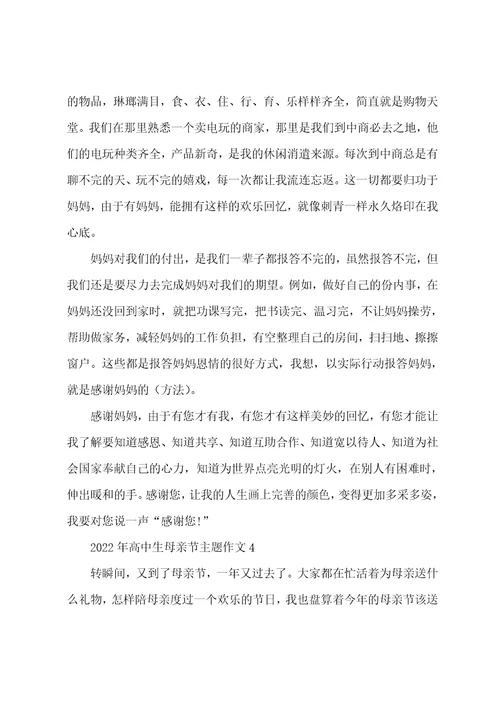 的物品，琳瑯满目，食、衣、住、行、育、乐样样齐全，简直就是购物天堂。我们在那里熟悉一个卖电玩的商家，那里是我们到中商必去之地，他们的电玩种类齐全，产品新奇，是我的休闲消遣来源。每次到中商总是有聊不完的天、玩不完的嬉戏，每一次都让我流连忘返。这一切都要归功于妈妈，由于有妈妈，能拥有这样的欢乐回忆，就像刺青一样永久烙印在我心底。

妈妈对我们的付出，是我们一辈子都报答不完的，虽然报答不完，但我们还是要尽力去完成妈妈对我们的期望。例如，做好自己的份内事，在妈妈还没回到家时，就把功课写完，把书读完、温习完，不让妈妈操劳，帮助做家务，减轻妈妈的工作负担，有空整理自己的房间，扫扫地、擦擦窗户。这些都是报答妈妈恩情的很好方式，我想，以实际行动报答妈妈，就是感谢妈妈的（方法）。

感谢妈妈，由于有您才有我，有您才有这样美妙的回忆，有您才能让我了解要知道感恩、知道共享、知道互助合作、知道宽以待人、知道为社会国家奉献自己的心力，知道为世界点亮光明的灯火，在别人有困难时，伸出暖和的手。感谢您，让我的人生画上完善的颜色，变得更加多采多姿，我要对您说一声“感谢您！”

2022年高中生母亲节主题作文4

转瞬间，又到了母亲节，一年又过去了。大家都在忙活着为母亲送什么礼物，怎样陪母亲度过一个欢乐的节日，我也盘算着今年的母亲节该送